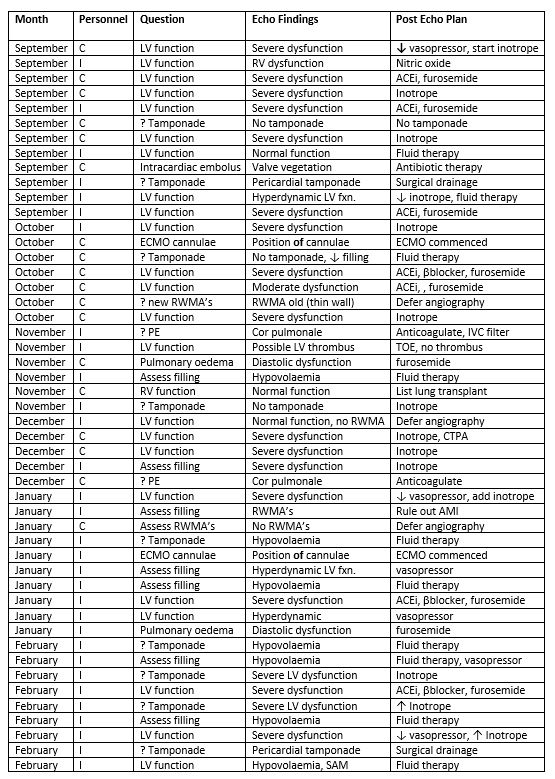 | Month | Personnel | Question | Echo Findings | Post Echo Plan |
|---|---|---|---|---|
| September | C | LV function | Severe dysfunction | ↓ vasopressor, start inotrope |
| September | I | LV function | RV dysfunction | Nitric oxide |
| September | C | LV function | Severe dysfunction | ACEi, furosemide |
| September | C | LV function | Severe dysfunction | Inotrope |
| September | I | LV function | Severe dysfunction | ACEi, furosemide |
| September | C | ? Tamponade | No tamponade | No tamponade |
| September | C | LV function | Severe dysfunction | Inotrope |
| September | I | LV function | Normal function | Fluid therapy |
| September | C | Intracardiac embolus | Valve vegetation | Antibiotic therapy |
| September | I | ? Tamponade | Pericardial tamponade | Surgical drainage |
| September | I | LV function | Hyperdynamic LV fxn. | ↓ inotrope, fluid therapy |
| September | I | LV function | Severe dysfunction | ACEi, furosemide |
| October | I | LV function | Severe dysfunction | Inotrope |
| October | C | ECMO cannulae | Position of cannulae | ECMO commenced |
| October | C | ? Tamponade | No tamponade, ↓ filling | Fluid therapy |
| October | C | LV function | Severe dysfunction | ACEi, βblocker, furosemide |
| October | C | LV function | Moderate dysfunction | ACEi, , furosemide |
| October | C | ? new RWMA's | RWMA old (thin wall) | Defer angiography |
| October | C | LV function | Severe dysfunction | Inotrope |
| November | I | ? PE | Cor pulmonale | Anticoagulate, IVC filter |
| November | I | LV function | Possible LV thrombus | TOE, no thrombus |
| November | C | Pulmonary oedema | Diastolic dysfunction | furosemide |
| November | I | Assess filling | Hypovolaemia | Fluid therapy |
| November | C | RV function | Normal function | List lung transplant |
| November | I | ? Tamponade | No tamponade | Inotrope |
| December | I | LV function | Normal function, no RWMA | Defer angiography |
| December | C | LV function | Severe dysfunction | Inotrope, CTPA |
| December | C | LV function | Severe dysfunction | Inotrope |
| December | I | Assess filling | Severe dysfunction | Inotrope |
| December | C | ? PE | Cor pulmonale | Anticoagulate |
| January | I | LV function | Severe dysfunction | ↓ vasopressor, add inotrope |
| January | I | Assess filling | RWMA's | Rule out AMI |
| January | C | Assess RWMA's | No RWMA's | Defer angiography |
| January | I | ? Tamponade | Hypovolaemia | Fluid therapy |
| January | I | ECMO cannulae | Position of cannulae | ECMO commenced |
| January | I | Assess filling | Hyperdynamic LV fxn. | vasopressor |
| January | I | Assess filling | Hypovolaemia | Fluid therapy |
| January | I | LV function | Severe dysfunction | ACEi, βblocker, furosemide |
| January | I | LV function | Hyperdynamic | vasopressor |
| January | I | Pulmonary oedema | Diastolic dysfunction | furosemide |
| February | I | ? Tamponade | Hypovolaemia | Fluid therapy |
| February | I | Assess filling | Hypovolaemia | Fluid therapy, vasopressor |
| February | I | ? Tamponade | Severe LV dysfunction | Inotrope |
| February | I | LV function | Severe dysfunction | ACEi, βblocker, furosemide |
| February | I | ? Tamponade | Severe LV dysfunction | ↑ Inotrope |
| February | I | Assess filling | Hypovolaemia | Fluid therapy |
| February | I | LV function | Severe dysfunction | ↓ vasopressor, ↑ Inotrope |
| February | I | ? Tamponade | Pericardial tamponade | Surgical drainage |
| February | I | LV function | Hypovolaemia, SAM | Fluid therapy |